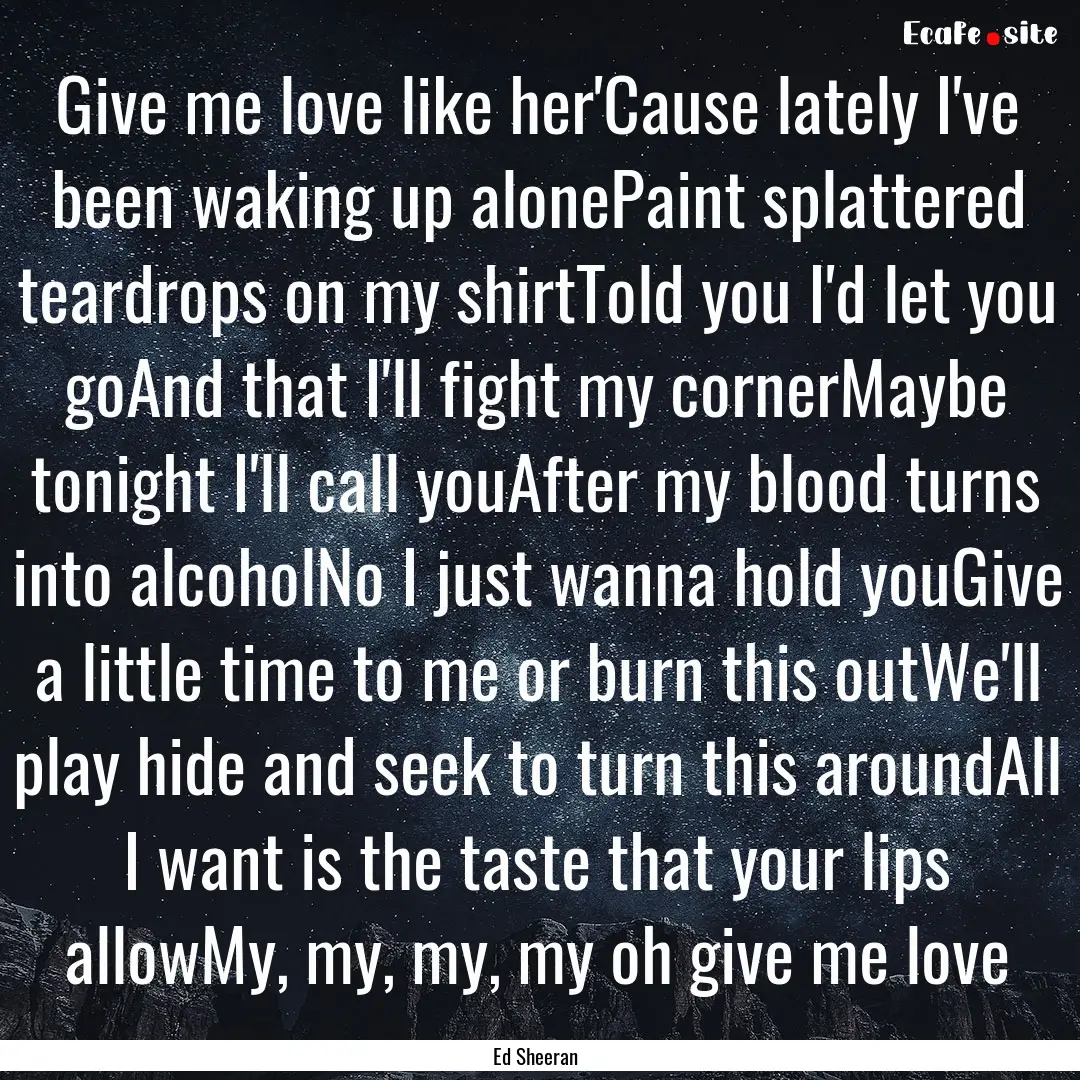 Ecafe.site

Give me love like her'Cause lately I've been waking up alonePaint splattered teardrops on my shirtTold you I'd let you goAnd that I'll fight my cornerMaybe tonight I'll call youAfter my blood turns into alcoholNo I just wanna hold youGive a little time to me or burn this outWe'll play hide and seek to turn this aroundAll I want is the taste that your lips allowMy, my, my, my oh give me love

Ed Sheeran